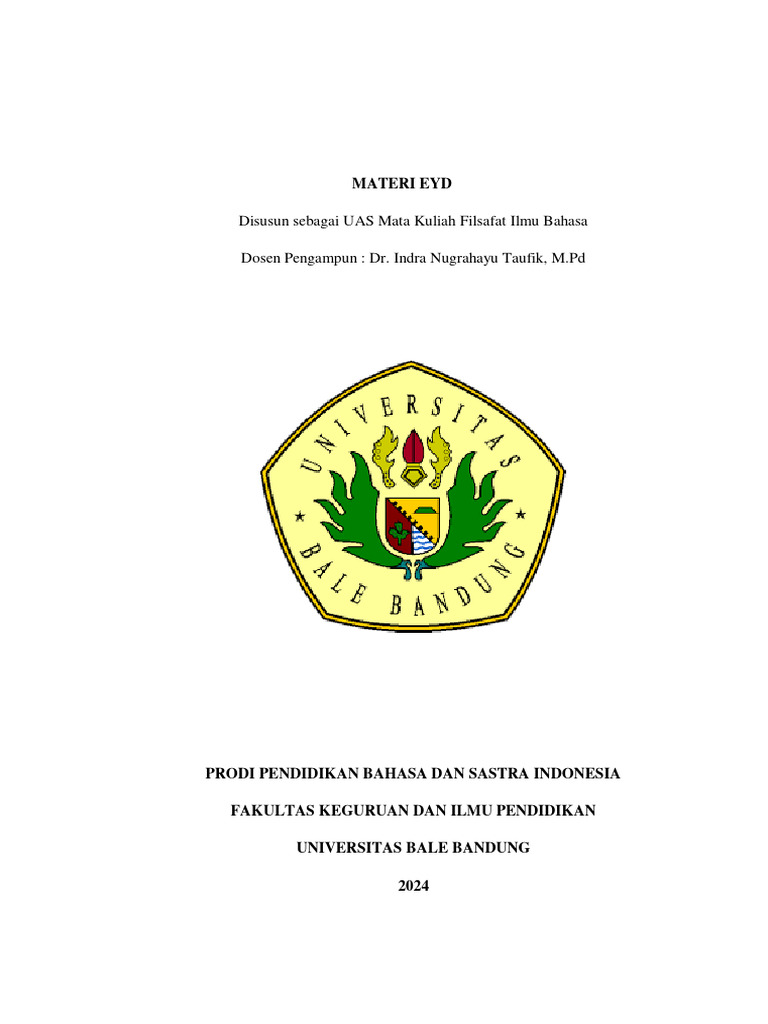 MATERI EYD

Disusun sebagai UAS Mata Kuliah Filsafat Ilmu Bahasa

Dosen Pengampun : Dr. Indra Nugrahayu Taufik, M.Pd

UNIVERSITAS

BALE BANDUNG

PRODI PENDIDIKAN BAHASA DAN SASTRA INDONESIA

FAKULTAS KEGURUAN DAN ILMU PENDIDIKAN

UNIVERSITAS BALE BANDUNG

2024